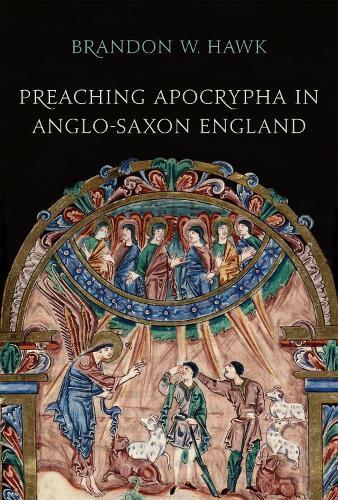 BRANDON W. HAWK

PREACHING APOCRYPHA IN ANGLO-SAXON ENGLAND